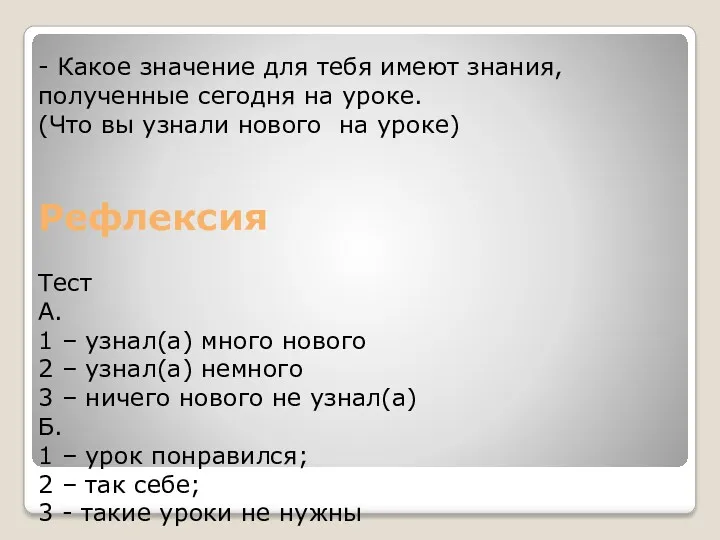 - Какое значение для тебя имеют знания, полученные сегодня на уроке.
(Что вы узнали нового на уроке)

Рефлексия

Тест
А.
1 – узнал(а) много нового
2 – узнал(а) немного
3 – ничего нового не узнал(а)
Б.
1 – урок понравился;
2 – так себе;
3 - такие уроки не нужны